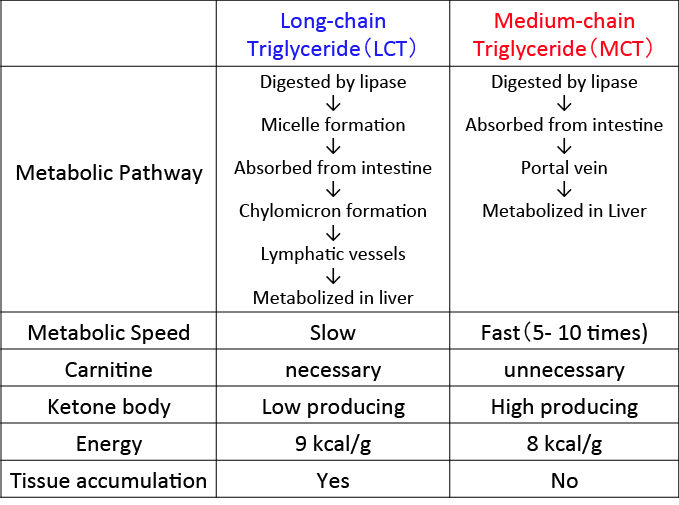 | | Long-chain Triglyceride（LCT） | Medium-chain Triglyceride（MCT） |
|---|---|---|
| Metabolic Pathway | Digested by lipase ↓ Micelle formation ↓ Absorbed from intestine ↓ Chylomicron formation ↓ Lymphatic vessels ↓ Metabolized in liver | Digested by lipase ↓ Absorbed from intestine ↓ Portal vein ↓ Metabolized in Liver |
| Metabolic Speed | Slow | Fast（5- 10 times) |
| Carnitine | necessary | unnecessary |
| Ketone body | Low producing | High producing |
| Energy | 9 kcal/g | 8 kcal/g |
| Tissue accumulation | Yes | No |